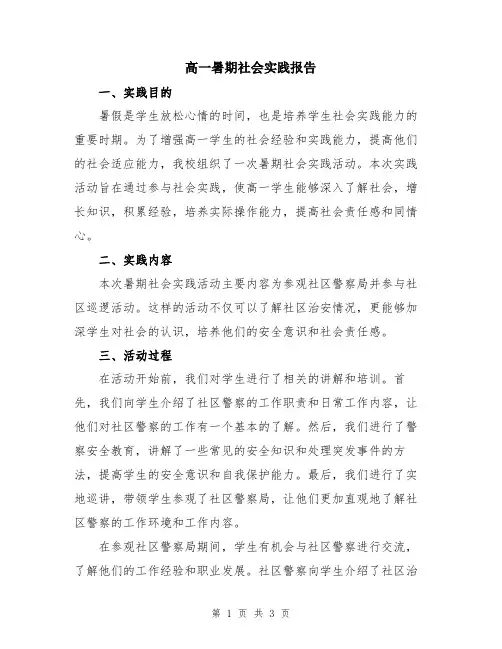 高一暑期社会实践报告

一、实践目的

暑假是学生放松心情的时间，也是培养学生社会实践能力的重要时期。为了增强高一学生的社会经验和实践能力，提高他们的社会适应能力，我校组织了一次暑期社会实践活动。本次实践活动旨在通过参与社会实践，使高一学生能够深入了解社会，增长知识，积累经验，培养实际操作能力，提高社会责任感和同情心。

二、实践内容

本次暑期社会实践活动主要内容为参观社区警察局并参与社区巡逻活动。这样的活动不仅可以了解社区治安情况，更能够加深学生对社会的认识，培养他们的安全意识和社会责任感。

三、活动过程

在活动开始前，我们对学生进行了相关的讲解和培训。首先，我们向学生介绍了社区警察的工作职责和日常工作内容，让他们对社区警察的工作有一个基本的了解。然后，我们进行了警察安全教育，讲解了一些常见的安全知识和处理突发事件的方法，提高学生的安全意识和自我保护能力。最后，我们进行了实地巡讲，带领学生参观了社区警察局，让他们更加直观地了解社区警察的工作环境和工作内容。

在参观社区警察局期间，学生有机会与社区警察进行交流，了解他们的工作经验和职业发展。社区警察向学生介绍了社区治

第 1 页 共 3 页